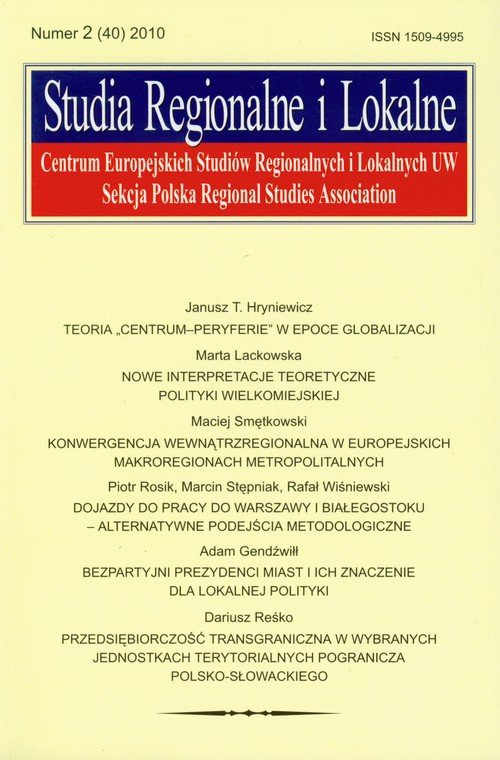 Numer 2 (40) 2010

ISSN 1509-4995

Studia Regionalne i Lokalne

Centrum Europejskich Studiów Regionalnych i Lokalnych UW
Sekcja Polska Regional Studies Association

Janusz T. Hryniewicz
TEORIA „CENTRUM–PERYFERIE" W EPOCE GLOBALIZACJI

Marta Lackowska
NOWE INTERPRETACJE TEORETYCZNE POLITYKI WIELKOMIEJSKIEJ

Maciej Smętkowski
KONWERGENCJA WEWNĄTRZREGIONALNA W EUROPEJSKICH MAKROREGIONACH METROPOLITALNYCH

Piotr Rosik, Marcin Stępniak, Rafał Wiśniewski
DOJAZDY DO PRACY DO WARSZAWY I BIAŁEGOSTOKU – ALTERNATYWNE PODEJŚCIA METODOLOGICZNE

Adam Gendźwiłł
BEZPARTYJNI PREZYDENCI MIAST I ICH ZNACZENIE DLA LOKALNEJ POLITYKI

Dariusz Reśko
PRZEDSIĘBIORCZOŚĆ TRANSGRANICZNA W WYBRANYCH JEDNOSTKACH TERYTORIALNYCH POGRANICZA POLSKO-SŁOWACKIEGO